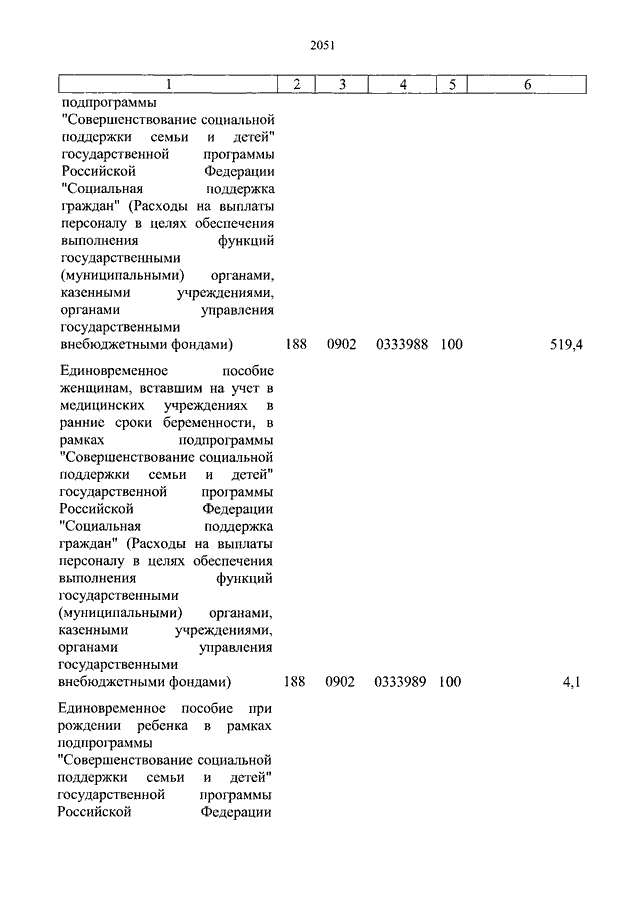 2051

| 1 | 2 | 3 | 4 | 5 | 6 |
|---|---|---|---|---|---|
| подпрограммы "Совершенствование социальной поддержки семьи и детей" государственной программы Российской Федерации "Социальная поддержка граждан" (Расходы на выплаты персоналу в целях обеспечения выполнения функций государственными (муниципальными) органами, казенными учреждениями, органами управления государственными внебюджетными фондами) | 188 | 0902 | 0333988 | 100 | 519,4 |
| Единовременное пособие женщинам, вставшим на учет в медицинских учреждениях в ранние сроки беременности, в рамках подпрограммы "Совершенствование социальной поддержки семьи и детей" государственной программы Российской Федерации "Социальная поддержка граждан" (Расходы на выплаты персоналу в целях обеспечения выполнения функций государственными (муниципальными) органами, казенными учреждениями, органами управления государственными внебюджетными фондами) | 188 | 0902 | 0333989 | 100 | 4,1 |
| Единовременное пособие при рождении ребенка в рамках подпрограммы "Совершенствование социальной поддержки семьи и детей" государственной программы Российской Федерации | | | | | |